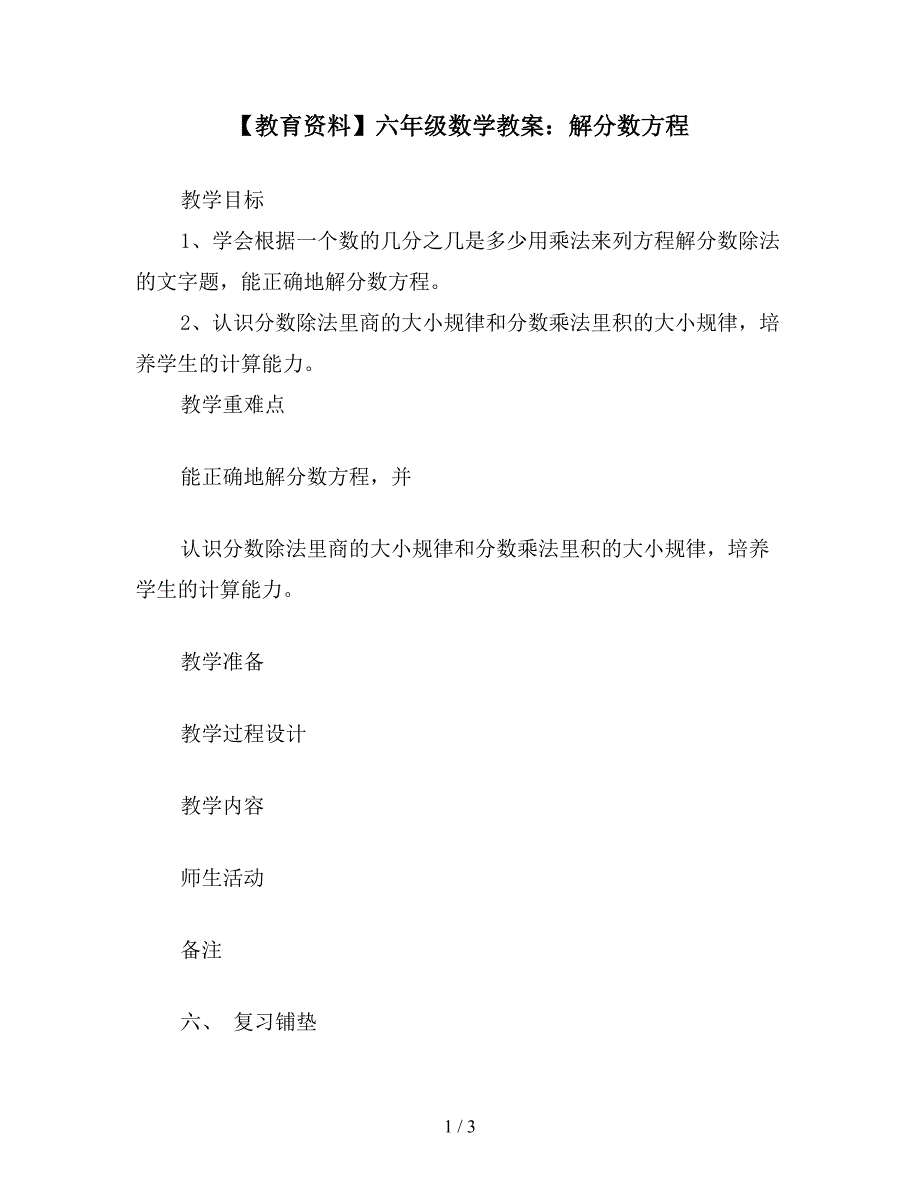 【教育资料】六年级数学教案：解分数方程

教学目标

1、学会根据一个数的几分之几是多少用乘法来列方程解分数除法的文字题，能正确地解分数方程。

2、认识分数除法里商的大小规律和分数乘法里积的大小规律，培养学生的计算能力。

教学重难点

能正确地解分数方程，并

认识分数除法里商的大小规律和分数乘法里积的大小规律，培养学生的计算能力。

教学准备

教学过程设计

教学内容

师生活动

备注

六、 复习铺垫

1 / 3